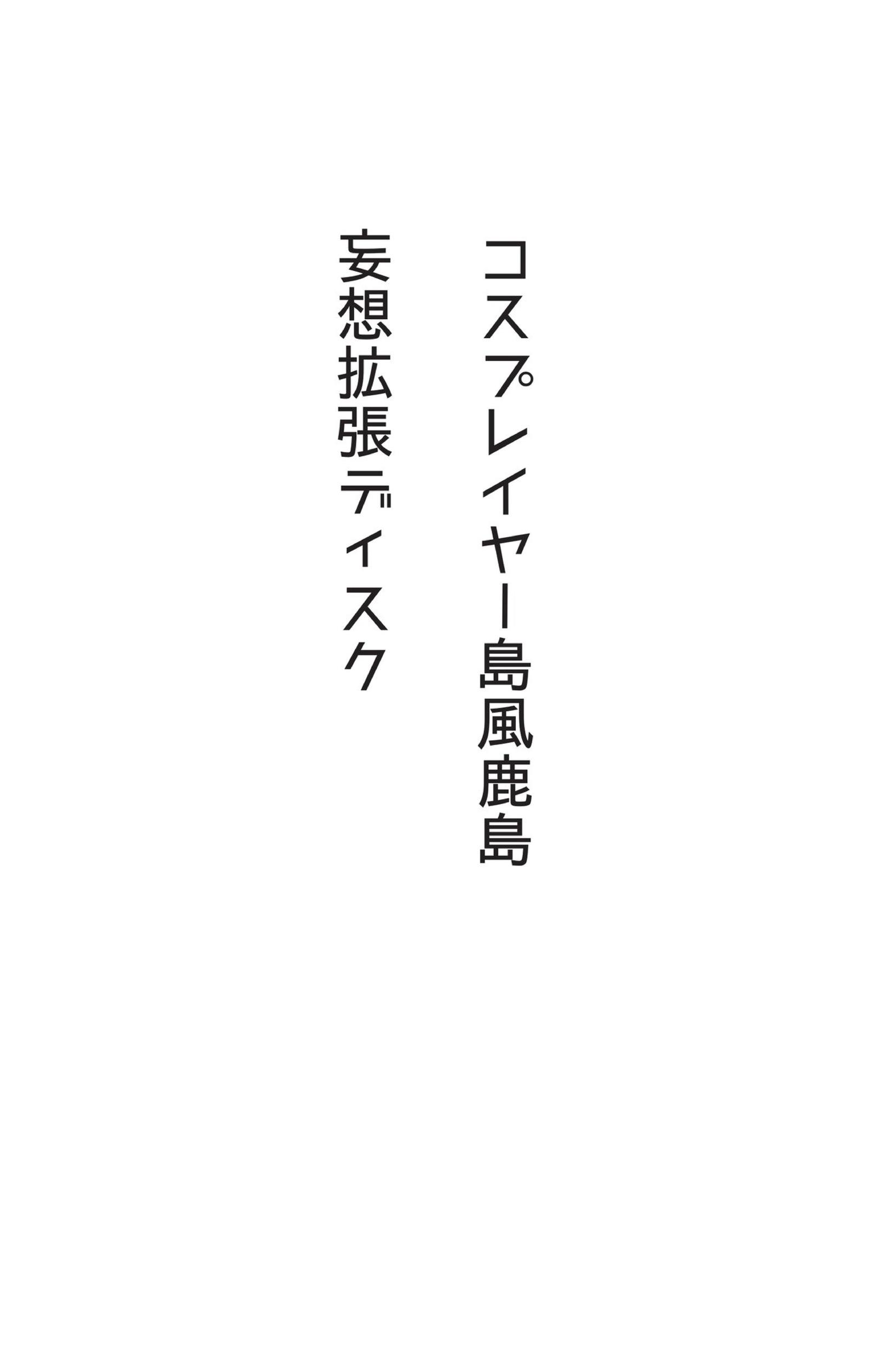 コスプレイヤー島風鹿島
妄想拡張ディスク